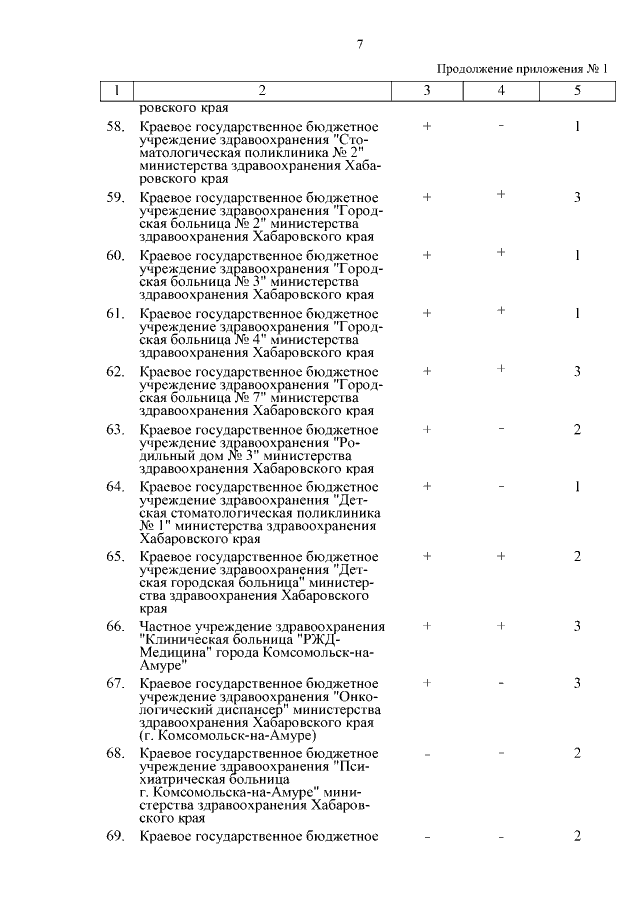 7

Продолжение приложения № 1

| 1 | 2 | 3 | 4 | 5 |
|---|---|---|---|---|
| | ровского края | | | |
| 58. | Краевое государственное бюджетное учреждение здравоохранения "Стоматологическая поликлиника № 2" министерства здравоохранения Хабаровского края | + | - | 1 |
| 59. | Краевое государственное бюджетное учреждение здравоохранения "Городская больница № 2" министерства здравоохранения Хабаровского края | + | + | 3 |
| 60. | Краевое государственное бюджетное учреждение здравоохранения "Городская больница № 3" министерства здравоохранения Хабаровского края | + | + | 1 |
| 61. | Краевое государственное бюджетное учреждение здравоохранения "Городская больница № 4" министерства здравоохранения Хабаровского края | + | + | 1 |
| 62. | Краевое государственное бюджетное учреждение здравоохранения "Городская больница № 7" министерства здравоохранения Хабаровского края | + | + | 3 |
| 63. | Краевое государственное бюджетное учреждение здравоохранения "Родильный дом № 3" министерства здравоохранения Хабаровского края | + | - | 2 |
| 64. | Краевое государственное бюджетное учреждение здравоохранения "Детская стоматологическая поликлиника № 1" министерства здравоохранения Хабаровского края | + | - | 1 |
| 65. | Краевое государственное бюджетное учреждение здравоохранения "Детская городская больница" министерства здравоохранения Хабаровского края | + | + | 2 |
| 66. | Частное учреждение здравоохранения "Клиническая больница "РЖД-Медицина" города Комсомольск-на-Амуре" | + | + | 3 |
| 67. | Краевое государственное бюджетное учреждение здравоохранения "Онкологический диспансер" министерства здравоохранения Хабаровского края (г. Комсомольск-на-Амуре) | + | - | 3 |
| 68. | Краевое государственное бюджетное учреждение здравоохранения "Психиатрическая больница г. Комсомольска-на-Амуре" министерства здравоохранения Хабаровского края | - | - | 2 |
| 69. | Краевое государственное бюджетное | - | - | 2 |